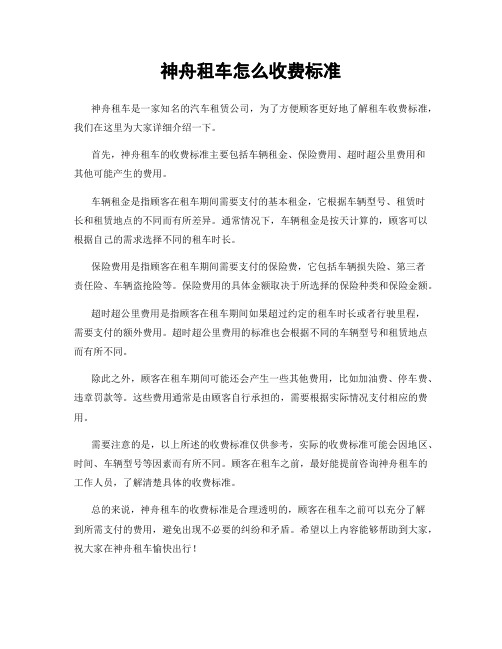 神舟租车怎么收费标准

神舟租车是一家知名的汽车租赁公司，为了方便顾客更好地了解租车收费标准，我们在这里为大家详细介绍一下。

首先，神舟租车的收费标准主要包括车辆租金、保险费用、超时超公里费用和其他可能产生的费用。

车辆租金是指顾客在租车期间需要支付的基本租金，它根据车辆型号、租赁时长和租赁地点的不同而有所差异。通常情况下，车辆租金是按天计算的，顾客可以根据自己的需求选择不同的租车时长。

保险费用是指顾客在租车期间需要支付的保险费，它包括车辆损失险、第三者责任险、车辆盗抢险等。保险费用的具体金额取决于所选择的保险种类和保险金额。

超时超公里费用是指顾客在租车期间如果超过约定的租车时长或者行驶里程，需要支付的额外费用。超时超公里费用的标准也会根据不同的车辆型号和租赁地点而有所不同。

除此之外，顾客在租车期间可能还会产生一些其他费用，比如加油费、停车费、违章罚款等。这些费用通常是由顾客自行承担的，需要根据实际情况支付相应的费用。

需要注意的是，以上所述的收费标准仅供参考，实际的收费标准可能会因地区、时间、车辆型号等因素而有所不同。顾客在租车之前，最好能提前咨询神舟租车的工作人员，了解清楚具体的收费标准。

总的来说，神舟租车的收费标准是合理透明的，顾客在租车之前可以充分了解到所需支付的费用，避免出现不必要的纠纷和矛盾。希望以上内容能够帮助到大家，祝大家在神舟租车愉快出行！